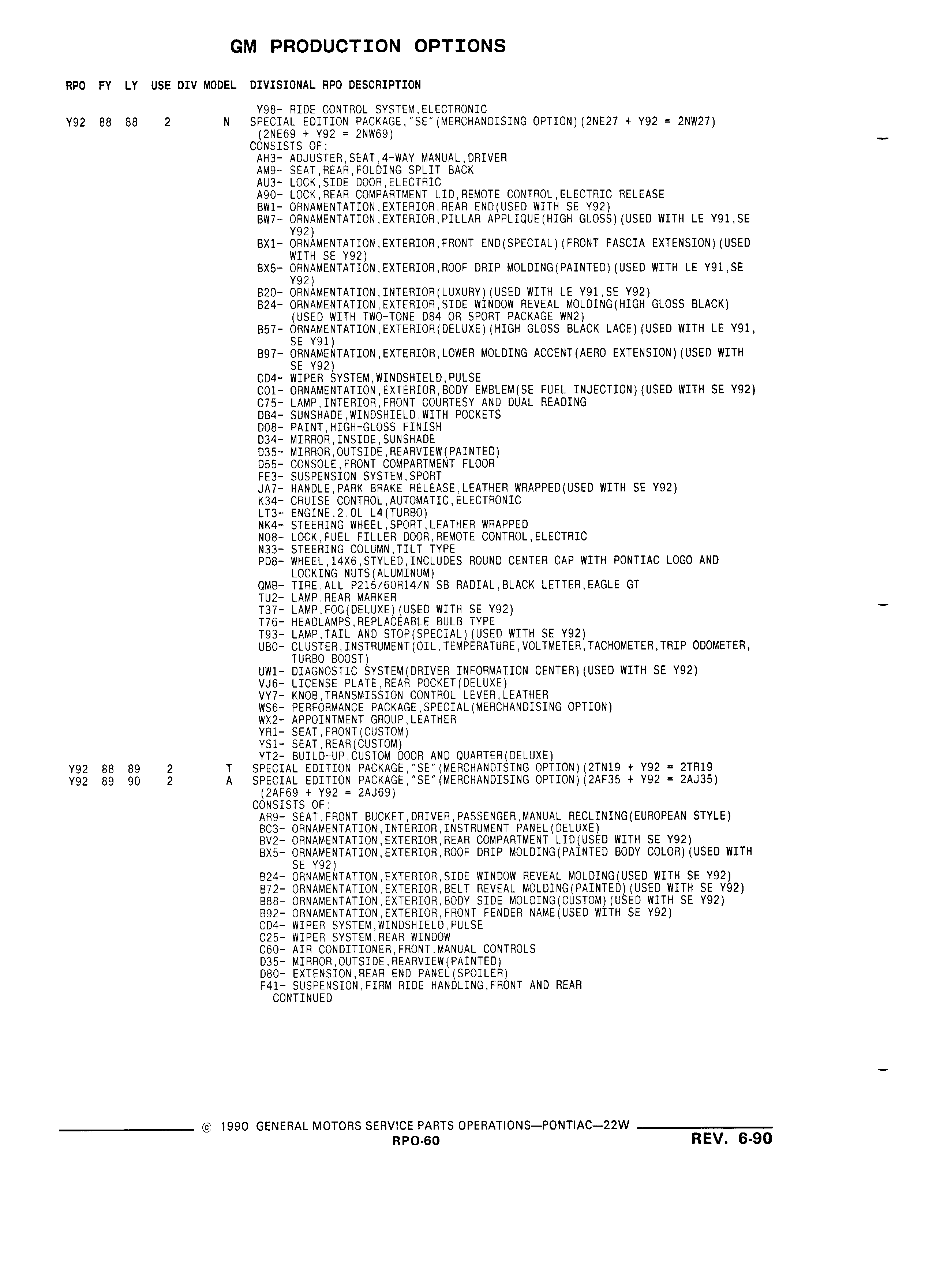 GM PRODUCTION OPTIONS

RPO FY LY USE DIV MODEL DIVISIONAL RPO DESCRIPTION

Y98- RIDE CONTROL SYSTEM,ELECTRONIC
Y92 88 88 2 N SPECIAL EDITION PACKAGE,"SE"(MERCHANDISING OPTION)(2NE27 + Y92 = 2NW27) (2NE69 + Y92 = 2NW69)
CONSISTS OF:
AH3- ADJUSTER,SEAT,4-WAY MANUAL,DRIVER
AM9- SEAT,REAR,FOLDING SPLIT BACK
AU3- LOCK,SIDE DOOR,ELECTRIC
A90- LOCK,REAR COMPARTMENT LID,REMOTE CONTROL,ELECTRIC RELEASE
BW1- ORNAMENTATION,EXTERIOR,REAR END(USED WITH SE Y92)
BW7- ORNAMENTATION,EXTERIOR,PILLAR APPLIQUE(HIGH GLOSS)(USED WITH LE Y91,SE Y92)
BX1- ORNAMENTATION,EXTERIOR,FRONT END(SPECIAL)(FRONT FASCIA EXTENSION)(USED WITH SE Y92)
BX5- ORNAMENTATION,EXTERIOR,ROOF DRIP MOLDING(PAINTED)(USED WITH LE Y91,SE Y92)
B20- ORNAMENTATION,INTERIOR(LUXURY)(USED WITH LE Y91,SE Y92)
B24- ORNAMENTATION,EXTERIOR,SIDE WINDOW REVEAL MOLDING(HIGH GLOSS BLACK) (USED WITH TWO-TONE D84 OR SPORT PACKAGE WN2)
B57- ORNAMENTATION,EXTERIOR(DELUXE)(HIGH GLOSS BLACK LACE)(USED WITH LE Y91, SE Y91)
B97- ORNAMENTATION,EXTERIOR,LOWER MOLDING ACCENT(AERO EXTENSION)(USED WITH SE Y92)
CD4- WIPER SYSTEM,WINDSHIELD,PULSE
C01- ORNAMENTATION,EXTERIOR,BODY EMBLEM(SE FUEL INJECTION)(USED WITH SE Y92)
C75- LAMP,INTERIOR,FRONT COURTESY AND DUAL READING
DB4- SUNSHADE,WINDSHIELD,WITH POCKETS
D08- PAINT,HIGH-GLOSS FINISH
D34- MIRROR,INSIDE,SUNSHADE
D35- MIRROR,OUTSIDE,REARVIEW(PAINTED)
D55- CONSOLE,FRONT COMPARTMENT FLOOR
FE3- SUSPENSION SYSTEM,SPORT
JA7- HANDLE,PARK BRAKE RELEASE,LEATHER WRAPPED(USED WITH SE Y92)
K34- CRUISE CONTROL,AUTOMATIC,ELECTRONIC
LT3- ENGINE,2.0L L4(TURBO)
NK4- STEERING WHEEL,SPORT,LEATHER WRAPPED
N08- LOCK,FUEL FILLER DOOR,REMOTE CONTROL,ELECTRIC
N33- STEERING COLUMN,TILT TYPE
PD8- WHEEL,14X6,STYLED,INCLUDES ROUND CENTER CAP WITH PONTIAC LOGO AND LOCKING NUTS(ALUMINUM)
QMB- TIRE,ALL P215/60R14/N SB RADIAL,BLACK LETTER,EAGLE GT
TU2- LAMP,REAR MARKER
T37- LAMP,FOG(DELUXE)(USED WITH SE Y92)
T76- HEADLAMPS,REPLACEABLE BULB TYPE
T93- LAMP,TAIL AND STOP(SPECIAL)(USED WITH SE Y92)
UB0- CLUSTER,INSTRUMENT(OIL,TEMPERATURE,VOLTMETER,TACHOMETER,TRIP ODOMETER, TURBO BOOST)
UW1- DIAGNOSTIC SYSTEM(DRIVER INFORMATION CENTER)(USED WITH SE Y92)
VJ6- LICENSE PLATE,REAR POCKET(DELUXE)
VY7- KNOB,TRANSMISSION CONTROL LEVER,LEATHER
WS6- PERFORMANCE PACKAGE,SPECIAL(MERCHANDISING OPTION)
WX2- APPOINTMENT GROUP,LEATHER
YR1- SEAT,FRONT(CUSTOM)
YS1- SEAT,REAR(CUSTOM)
YT2- BUILD-UP,CUSTOM DOOR AND QUARTER(DELUXE)
Y92 88 89 2 T SPECIAL EDITION PACKAGE,"SE"(MERCHANDISING OPTION)(2TN19 + Y92 = 2TR19
Y92 89 90 2 A SPECIAL EDITION PACKAGE,"SE"(MERCHANDISING OPTION)(2AF35 + Y92 = 2AJ35) (2AF69 + Y92 = 2AJ69)
CONSISTS OF:
AR9- SEAT,FRONT BUCKET,DRIVER,PASSENGER,MANUAL RECLINING(EUROPEAN STYLE)
BC3- ORNAMENTATION,INTERIOR,INSTRUMENT PANEL(DELUXE)
BV2- ORNAMENTATION,EXTERIOR,REAR COMPARTMENT LID(USED WITH SE Y92)
BX5- ORNAMENTATION,EXTERIOR,ROOF DRIP MOLDING(PAINTED BODY COLOR)(USED WITH SE Y92)
B24- ORNAMENTATION,EXTERIOR,SIDE WINDOW REVEAL MOLDING(USED WITH SE Y92)
B72- ORNAMENTATION,EXTERIOR,BELT REVEAL MOLDING(PAINTED)(USED WITH SE Y92)
B88- ORNAMENTATION,EXTERIOR,BODY SIDE MOLDING(CUSTOM)(USED WITH SE Y92)
B92- ORNAMENTATION,EXTERIOR,FRONT FENDER NAME(USED WITH SE Y92)
CD4- WIPER SYSTEM,WINDSHIELD,PULSE
C25- WIPER SYSTEM,REAR WINDOW
C60- AIR CONDITIONER,FRONT,MANUAL CONTROLS
D35- MIRROR,OUTSIDE,REARVIEW(PAINTED)
D80- EXTENSION,REAR END PANEL(SPOILER)
F41- SUSPENSION,FIRM RIDE HANDLING,FRONT AND REAR
CONTINUED

© 1990 GENERAL MOTORS SERVICE PARTS OPERATIONS—PONTIAC—22W
RPO-60
REV. 6-90